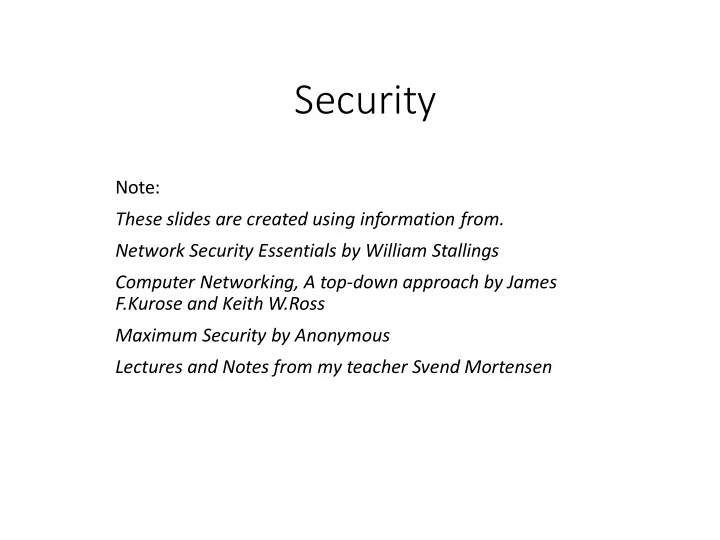 Security

Note:

These slides are created using information from.

Network Security Essentials by William Stallings

Computer Networking, A top-down approach by James F.Kurose and Keith W.Ross

Maximum Security by Anonymous

Lectures and Notes from my teacher Svend Mortensen